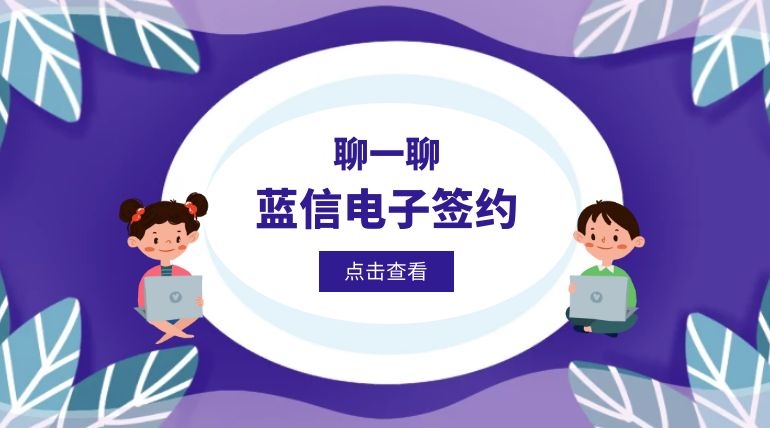 聊一聊
蓝信电子签约
点击查看